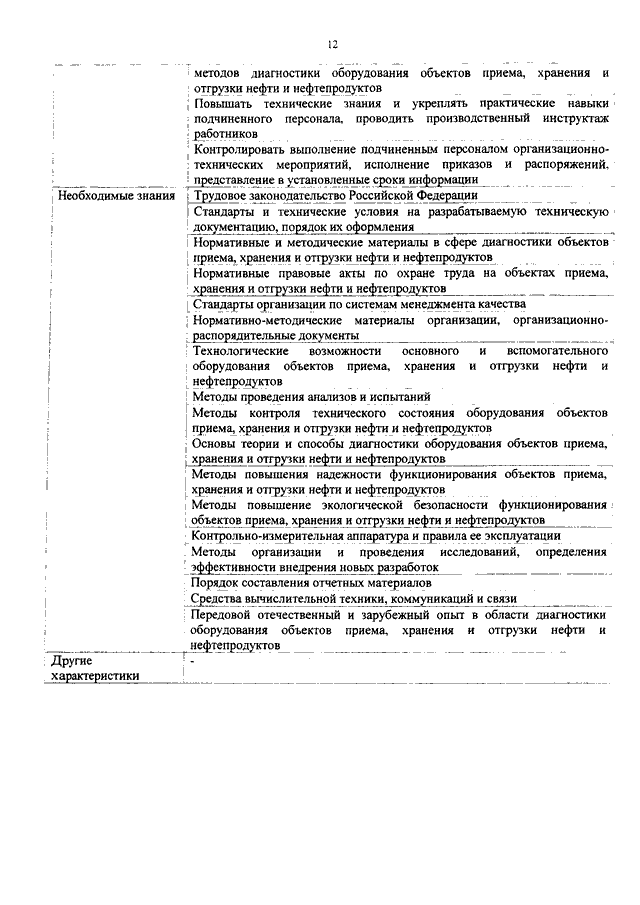 12

| | |
|---|---|
| | методов диагностики оборудования объектов приема, хранения и отгрузки нефти и нефтепродуктов |
| | Повышать технические знания и укреплять практические навыки подчиненного персонала, проводить производственный инструктаж работников |
| | Контролировать выполнение подчиненным персоналом организационно-технических мероприятий, исполнение приказов и распоряжений, представление в установленные сроки информации |
| Необходимые знания | Трудовое законодательство Российской Федерации |
| | Стандарты и технические условия на разрабатываемую техническую документацию, порядок их оформления |
| | Нормативные и методические материалы в сфере диагностики объектов приема, хранения и отгрузки нефти и нефтепродуктов |
| | Нормативные правовые акты по охране труда на объектах приема, хранения и отгрузки нефти и нефтепродуктов |
| | Стандарты организации по системам менеджмента качества |
| | Нормативно-методические материалы организации, организационно-распорядительные документы |
| | Технологические возможности основного и вспомогательного оборудования объектов приема, хранения и отгрузки нефти и нефтепродуктов |
| | Методы проведения анализов и испытаний |
| | Методы контроля технического состояния оборудования объектов приема, хранения и отгрузки нефти и нефтепродуктов |
| | Основы теории и способы диагностики оборудования объектов приема, хранения и отгрузки нефти и нефтепродуктов |
| | Методы повышения надежности функционирования объектов приема, хранения и отгрузки нефти и нефтепродуктов |
| | Методы повышение экологической безопасности функционирования объектов приема, хранения и отгрузки нефти и нефтепродуктов |
| | Контрольно-измерительная аппаратура и правила ее эксплуатации |
| | Методы организации и проведения исследований, определения эффективности внедрения новых разработок |
| | Порядок составления отчетных материалов |
| | Средства вычислительной техники, коммуникаций и связи |
| | Передовой отечественный и зарубежный опыт в области диагностики оборудования объектов приема, хранения и отгрузки нефти и нефтепродуктов |
| Другие характеристики | - |